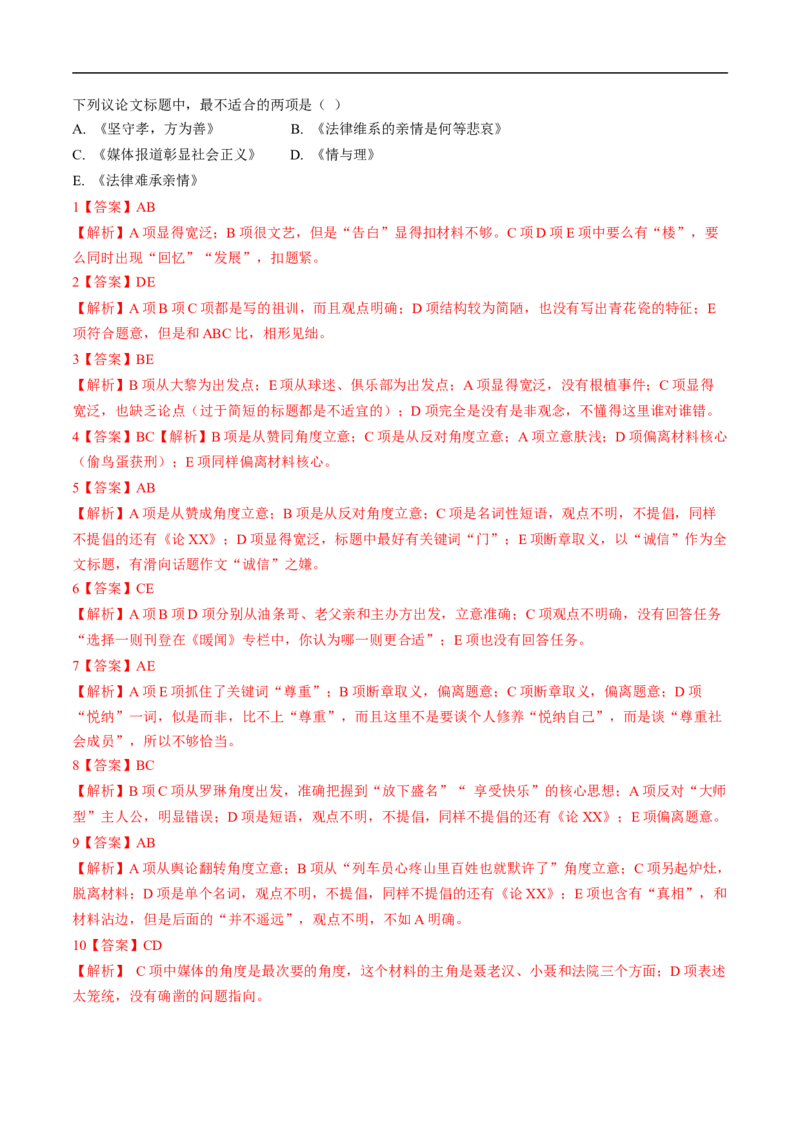 下列议论文标题中，最不适合的两项是（ ）

A. 《坚守孝，方为善》　　B. 《法律维系的亲情是何等悲哀》

C. 《媒体报道彰显社会正义》　　D. 《情与理》

E. 《法律难承亲情》

1【答案】AB

【解析】A 项显得宽泛；B 项很文艺，但是“告白”显得扣材料不够。C 项 D 项 E 项中要么有“楼”，要么同时出现“回忆”“发展”，扣题紧。

2【答案】DE

【解析】A 项 B 项 C 项都是写的祖训，而且观点明确；D 项结构较为简陋，也没有写出青花瓷的特征；E 项符合题意，但是和 ABC 比，相形见绌。

3【答案】BE

【解析】B 项从大黎为出发点；E 项从球迷、俱乐部为出发点；A 项显得宽泛，没有根植事件；C 项显得宽泛，也缺乏论点（过于简短的标题都是不适宜的）；D 项完全是没有是非观念，不懂得这里谁对谁错。

4【答案】BC【解析】B 项是从赞同角度立意；C 项是从反对角度立意；A 项立意肤浅；D 项偏离材料核心（偷鸟蛋获刑）；E 项同样偏离材料核心。

5【答案】AB

【解析】A 项是从赞成角度立意；B 项是从反对角度立意；C 项是名词性短语，观点不明，不提倡，同样不提倡的还有《论 XX》；D 项显得宽泛，标题中最好有关键词“门”；E 项断章取义，以“诚信”作为全文标题，有滑向话题作文“诚信”之嫌。

6【答案】CE

【解析】A 项 B 项 D 项分别从油条哥、老父亲和主办方出发，立意准确；C 项观点不明确，没有回答任务“选择一则刊登在《暖闻》专栏中，你认为哪一则更合适”；E 项也没有回答任务。

7【答案】AE

【解析】A 项 E 项抓住了关键词“尊重”；B 项断章取义，偏离题意；C 项断章取义，偏离题意；D 项“悦纳”一词，似是而非，比不上“尊重”，而且这里不是要谈个人修养“悦纳自己”，而是谈“尊重社会成员”，所以不够恰当。

8【答案】BC

【解析】B 项 C 项从罗琳角度出发，准确把握到“放下盛名”“ 享受快乐”的核心思想；A 项反对“大师型”主人公，明显错误；D 项是短语，观点不明，不提倡，同样不提倡的还有《论 XX》；E 项偏离题意。

9【答案】AB

【解析】A 项从舆论翻转角度立意；B 项从“列车员心疼山里百姓也就默许了”角度立意；C 项另起炉灶，脱离材料；D 项是单个名词，观点不明，不提倡，同样不提倡的还有《论 XX》；E 项也含有“真相”，和材料沾边，但是后面的“并不遥远”，观点不明，不如 A 明确。

10【答案】CD

【解析】 C 项中媒体的角度是最次要的角度，这个材料的主角是聂老汉、小聂和法院三个方面；D 项表述太笼统，没有确凿的问题指向。